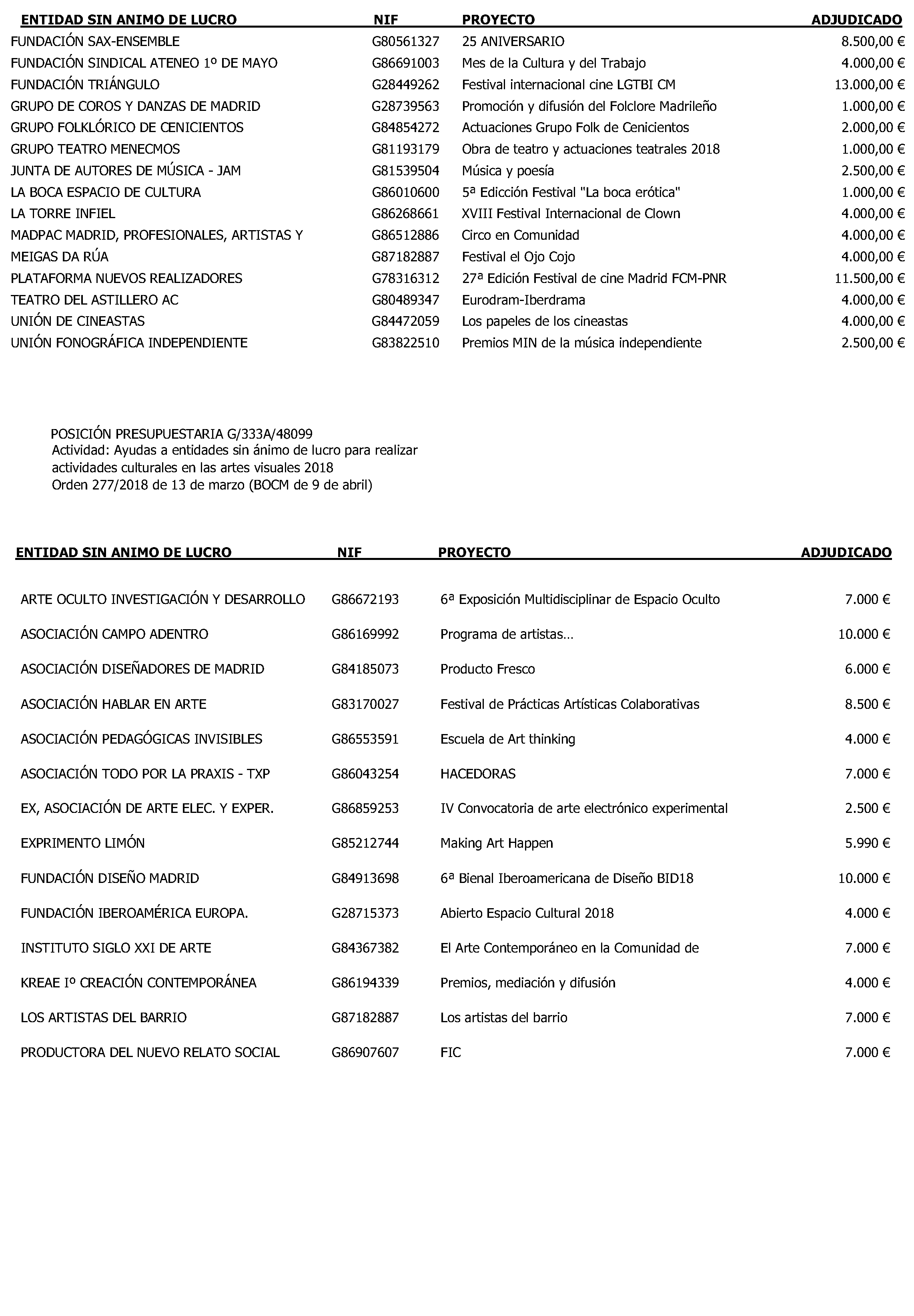 | ENTIDAD SIN ANIMO DE LUCRO | NIF | PROYECTO | ADJUDICADO |
|---|---|---|---|
| FUNDACIÓN SAX-ENSEMBLE | G80561327 | 25 ANIVERSARIO | 8.500,00 € |
| FUNDACIÓN SINDICAL ATENEO 1º DE MAYO | G86691003 | Mes de la Cultura y del Trabajo | 4.000,00 € |
| FUNDACIÓN TRIÁNGULO | G28449262 | Festival internacional cine LGTBI CM | 13.000,00 € |
| GRUPO DE COROS Y DANZAS DE MADRID | G28739563 | Promoción y difusión del Folclore Madrileño | 1.000,00 € |
| GRUPO FOLKLÓRICO DE CENICIENTOS | G84854272 | Actuaciones Grupo Folk de Cenicientos | 2.000,00 € |
| GRUPO TEATRO MENECMOS | G81193179 | Obra de teatro y actuaciones teatrales 2018 | 1.000,00 € |
| JUNTA DE AUTORES DE MÚSICA - JAM | G81539504 | Música y poesía | 2.500,00 € |
| LA BOCA ESPACIO DE CULTURA | G86010600 | 5ª Edicción Festival "La boca erótica" | 1.000,00 € |
| LA TORRE INFIEL | G86268661 | XVIII Festival Internacional de Clown | 4.000,00 € |
| MADPAC MADRID, PROFESIONALES, ARTISTAS Y | G86512886 | Circo en Comunidad | 4.000,00 € |
| MEIGAS DA RÚA | G87182887 | Festival el Ojo Cojo | 4.000,00 € |
| PLATAFORMA NUEVOS REALIZADORES | G78316312 | 27ª Edición Festival de cine Madrid FCM-PNR | 11.500,00 € |
| TEATRO DEL ASTILLERO AC | G80489347 | Eurodram-Iberdrama | 4.000,00 € |
| UNIÓN DE CINEASTAS | G84472059 | Los papeles de los cineastas | 4.000,00 € |
| UNIÓN FONOGRÁFICA INDEPENDIENTE | G83822510 | Premios MIN de la música independiente | 2.500,00 € |

POSICIÓN PRESUPUESTARIA G/333A/48099
Actividad: Ayudas a entidades sin ánimo de lucro para realizar actividades culturales en las artes visuales 2018
Orden 277/2018 de 13 de marzo (BOCM de 9 de abril)

| ENTIDAD SIN ANIMO DE LUCRO | NIF | PROYECTO | ADJUDICADO |
|---|---|---|---|
| ARTE OCULTO INVESTIGACIÓN Y DESARROLLO | G86672193 | 6ª Exposición Multidisciplinar de Espacio Oculto | 7.000 € |
| ASOCIACIÓN CAMPO ADENTRO | G86169992 | Programa de artistas… | 10.000 € |
| ASOCIACIÓN DISEÑADORES DE MADRID | G84185073 | Producto Fresco | 6.000 € |
| ASOCIACIÓN HABLAR EN ARTE | G83170027 | Festival de Prácticas Artísticas Colaborativas | 8.500 € |
| ASOCIACIÓN PEDAGÓGICAS INVISIBLES | G86553591 | Escuela de Art thinking | 4.000 € |
| ASOCIACIÓN TODO POR LA PRAXIS - TXP | G86043254 | HACEDORAS | 7.000 € |
| EX, ASOCIACIÓN DE ARTE ELEC. Y EXPER. | G86859253 | IV Convocatoria de arte electrónico experimental | 2.500 € |
| EXPRIMENTO LIMÓN | G85212744 | Making Art Happen | 5.990 € |
| FUNDACIÓN DISEÑO MADRID | G84913698 | 6ª Bienal Iberoamericana de Diseño BID18 | 10.000 € |
| FUNDACIÓN IBEROAMÉRICA EUROPA. | G28715373 | Abierto Espacio Cultural 2018 | 4.000 € |
| INSTITUTO SIGLO XXI DE ARTE | G84367382 | El Arte Contemporáneo en la Comunidad de | 7.000 € |
| KREAE Iº CREACIÓN CONTEMPORÁNEA | G86194339 | Premios, mediación y difusión | 4.000 € |
| LOS ARTISTAS DEL BARRIO | G87182887 | Los artistas del barrio | 7.000 € |
| PRODUCTORA DEL NUEVO RELATO SOCIAL | G86907607 | FIC | 7.000 € |